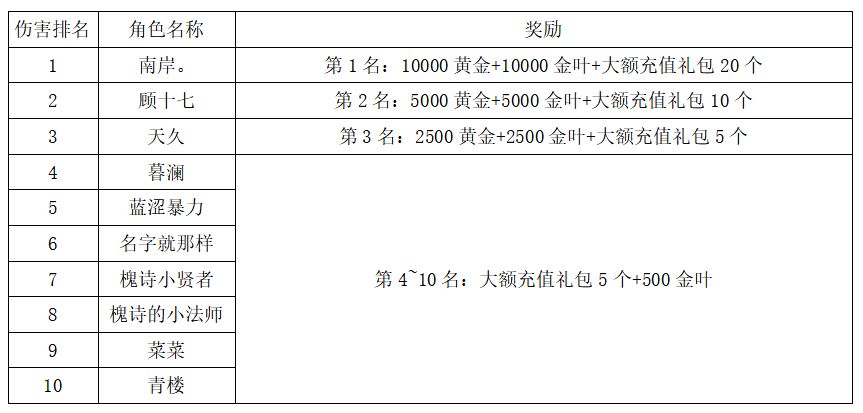 | 伤害排名 | 角色名称 | 奖励 |
|---|---|---|
| 1 | 南岸。 | 第1名：10000黄金+10000金叶+大额充值礼包20个 |
| 2 | 顾十七 | 第2名：5000黄金+5000金叶+大额充值礼包10个 |
| 3 | 天久 | 第3名：2500黄金+2500金叶+大额充值礼包5个 |
| 4 | 暮澜 | 第4~10名：大额充值礼包5个+500金叶 |
| 5 | 蓝涩暴力 | |
| 6 | 名字就那样 | |
| 7 | 槐诗小贤者 | |
| 8 | 槐诗的小法师 | |
| 9 | 菜菜 | |
| 10 | 青楼 | |